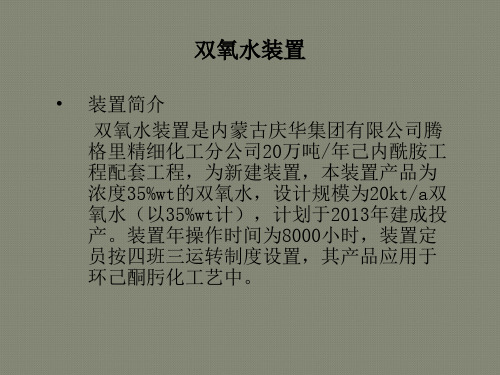 双氧水装置

• 装置简介

双氧水装置是内蒙古庆华集团有限公司腾格里精细化工分公司20万吨/年己内酰胺工程配套工程，为新建装置，本装置产品为浓度35%wt的双氧水，设计规模为20kt/a双氧水（以35%wt计），计划于2013年建成投产。装置年操作时间为8000小时，装置定员按四班三运转制度设置，其产品应用于环己酮肟化工艺中。